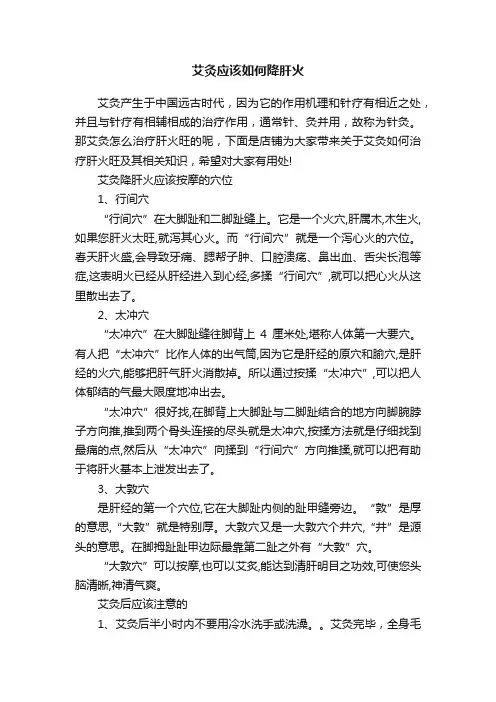 艾灸应该如何降肝火

艾灸产生于中国远古时代，因为它的作用机理和针疗有相近之处，并且与针疗有相辅相成的治疗作用，通常针、灸并用，故称为针灸。那艾灸怎么治疗肝火旺的呢，下面是店铺为大家带来关于艾灸如何治疗肝火旺及其相关知识，希望对大家有用处!

艾灸降肝火应该按摩的穴位

1、行间穴

“行间穴”在大脚趾和二脚趾缝上。它是一个火穴,肝属木,木生火,如果您肝火太旺,就泻其心火。而“行间穴”就是一个泻心火的穴位。春天肝火盛,会导致牙痛、腮帮子肿、口腔溃疡、鼻出血、舌尖长泡等症,这表明火已经从肝经进入到心经,多揉“行间穴”,就可以把心火从这里散出去了。

2、太冲穴

“太冲穴”在大脚趾缝往脚背上 4 厘米处,堪称人体第一大要穴。有人把“太冲穴”比作人体的出气筒,因为它是肝经的原穴和腧穴,是肝经的火穴,能够把肝气肝火消散掉。所以通过按揉“太冲穴”,可以把人体郁结的气最大限度地冲出去。

“太冲穴”很好找,在脚背上大脚趾与二脚趾结合的地方向脚腕脖子方向推,推到两个骨头连接的尽头就是太冲穴,按揉方法就是仔细找到最痛的点,然后从“太冲穴”向揉到“行间穴”方向推揉,就可以把有助于将肝火基本上泄发出去了。

3、大敦穴

是肝经的第一个穴位,它在大脚趾内侧的趾甲缝旁边。“敦”是厚的意思,“大敦”就是特别厚。大敦穴又是一大敦穴个井穴,“井”是源头的意思。在脚拇趾趾甲边际最靠第二趾之外有“大敦”穴。

“大敦穴”可以按摩,也可以艾炙,能达到清肝明目之功效,可使您头脑清晰,神清气爽。

艾灸后应该注意的

1、艾灸后半小时内不要用冷水洗手或洗澡。。艾灸完毕，全身毛